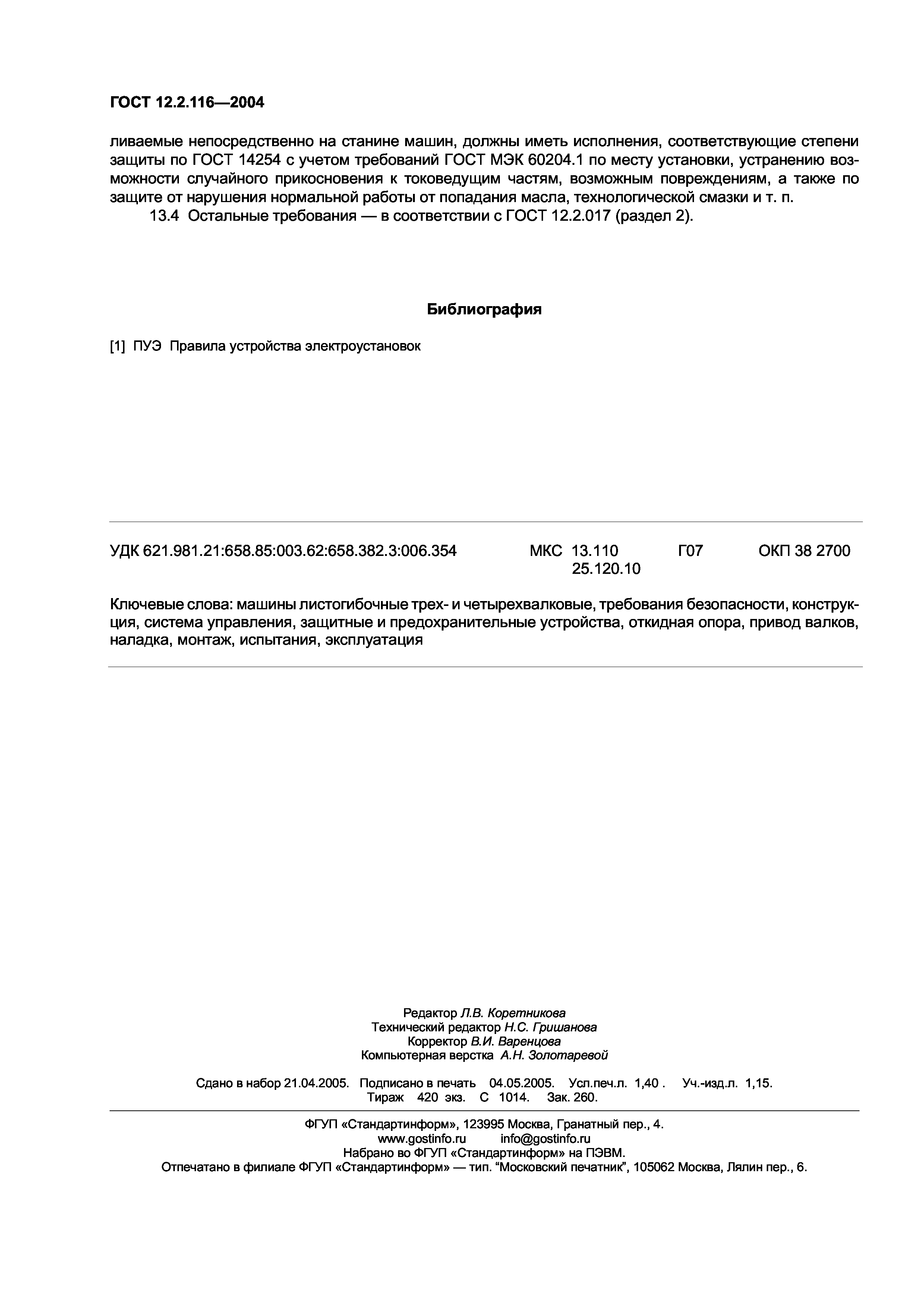 ГОСТ 12.2.116—2004

ливаемые непосредственно на станине машин, должны иметь исполнения, соответствующие степени защиты по ГОСТ 14254 с учетом требований ГОСТ МЭК 60204.1 по месту установки, устранению возможности случайного прикосновения к токоведущим частям, возможным повреждениям, а также по защите от нарушения нормальной работы от попадания масла, технологической смазки и т. п.

13.4 Остальные требования — в соответствии с ГОСТ 12.2.017 (раздел 2).

Библиография

[1] ПУЭ Правила устройства электроустановок

УДК 621.981.21:658.85:003.62:658.382.3:006.354 МКС 13.110 25.120.10 Г07 ОКП 38 2700

Ключевые слова: машины листогибочные трех- и четырехвалковые, требования безопасности, конструкция, система управления, защитные и предохранительные устройства, откидная опора, привод валков, наладка, монтаж, испытания, эксплуатация

Редактор Л.В. Коретникова
Технический редактор Н.С. Гришанова
Корректор В.И. Варенцова
Компьютерная верстка А.Н. Золотаревой

Сдано в набор 21.04.2005. Подписано в печать 04.05.2005. Усл.печ.л. 1,40 . Уч.-изд.л. 1,15.
Тираж 420 экз. С 1014. Зак. 260.

ФГУП «Стандартинформ», 123995 Москва, Гранатный пер., 4.
www.gostinfo.ru info@gostinfo.ru
Набрано во ФГУП «Стандартинформ» на ПЭВМ.
Отпечатано в филиале ФГУП «Стандартинформ» — тип. “Московский печатник”, 105062 Москва, Лялин пер., 6.